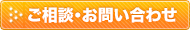 ご相談・お問い合わせ